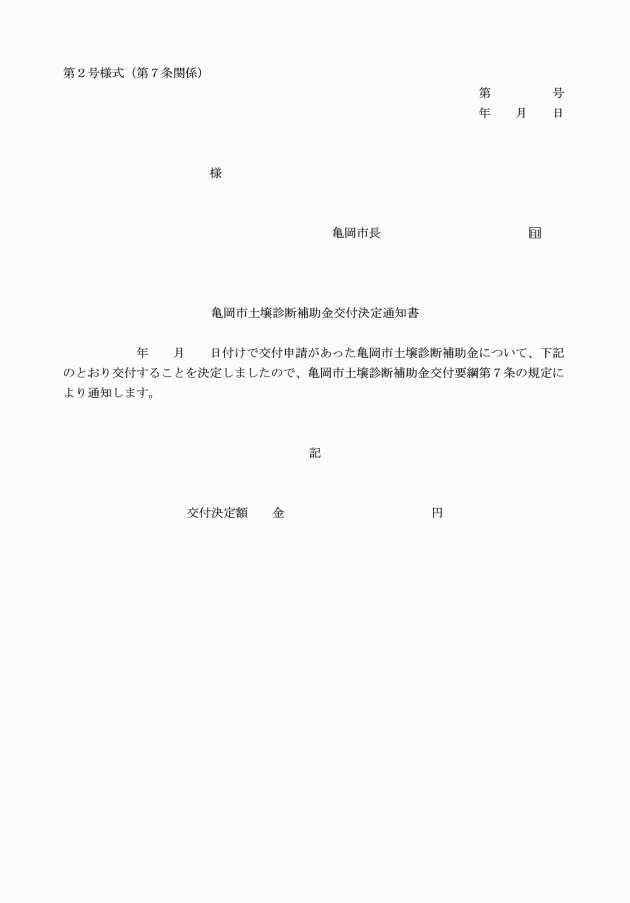 第２号様式（第７条関係）

第　　　　号
年　　月　　日

様

亀岡市長　　　　　　　　　　　㊞

亀岡市土壌診断補助金交付決定通知書

年　　月　　日付けで交付申請があった亀岡市土壌診断補助金について、下記のとおり交付することを決定しましたので、亀岡市土壌診断補助金交付要綱第７条の規定により通知します。

記

交付決定額　　金　　　　　　　　　　円